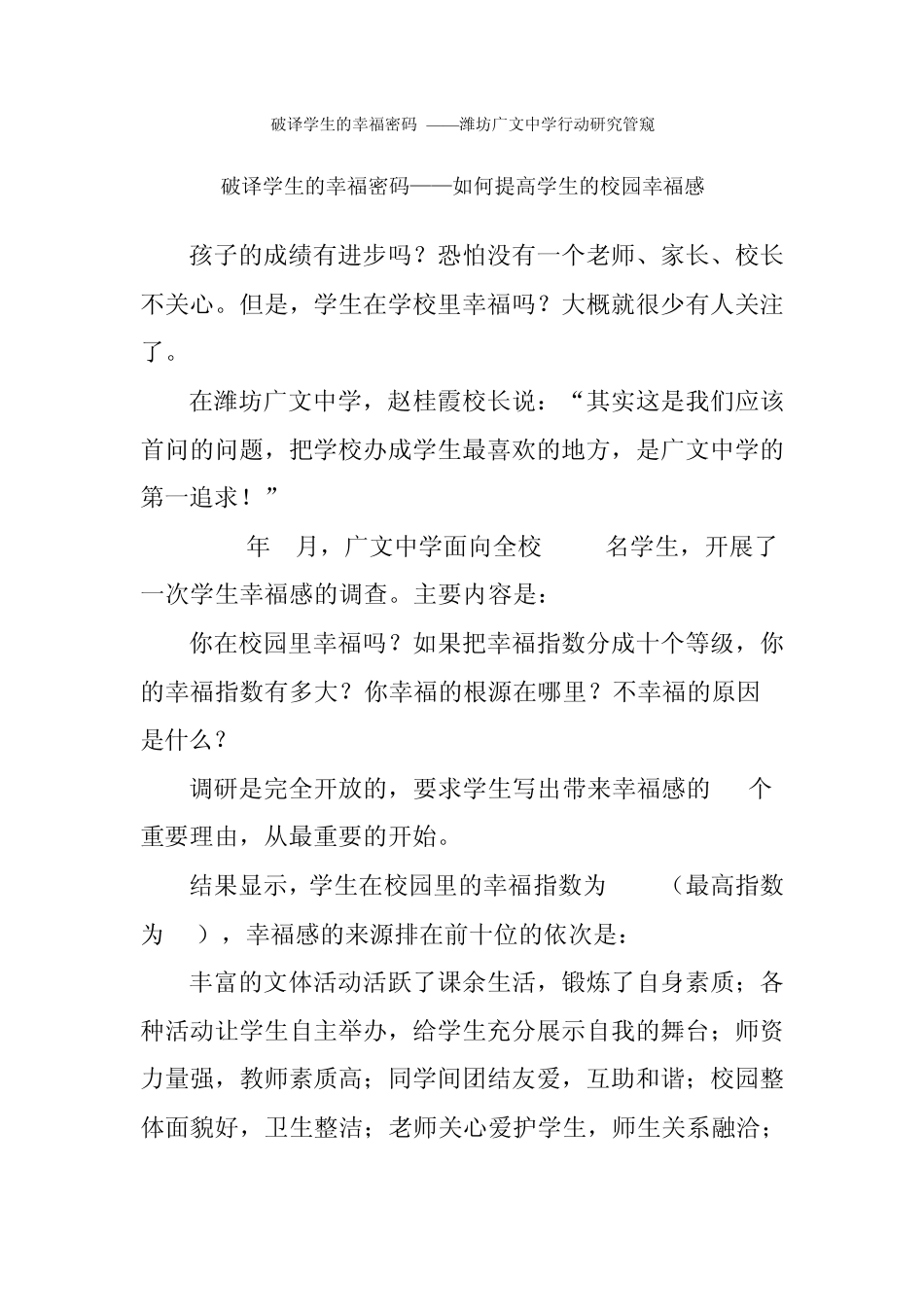 破译学生的幸福密码 ——潍坊广文中学行动研究管窥

破译学生的幸福密码——如何提高学生的校园幸福感

孩子的成绩有进步吗？恐怕没有一个老师、家长、校长不关心。但是，学生在学校里幸福吗？大概就很少有人关注了。

在潍坊广文中学，赵桂霞校长说：“其实这是我们应该首问的问题，把学校办成学生最喜欢的地方，是广文中学的第一追求！”

年 月，广文中学面向全校 名学生，开展了一次学生幸福感的调查。主要内容是：

你在校园里幸福吗？如果把幸福指数分成十个等级，你的幸福指数有多大？你幸福的根源在哪里？不幸福的原因是什么？

调研是完全开放的，要求学生写出带来幸福感的 个重要理由，从最重要的开始。

结果显示，学生在校园里的幸福指数为 （最高指数为 ），幸福感的来源排在前十位的依次是：

丰富的文体活动活跃了课余生活，锻炼了自身素质；各种活动让学生自主举办，给学生充分展示自我的舞台；师资力量强，教师素质高；同学间团结友爱，互助和谐；校园整体面貌好，卫生整洁；老师关心爱护学生，师生关系融洽；